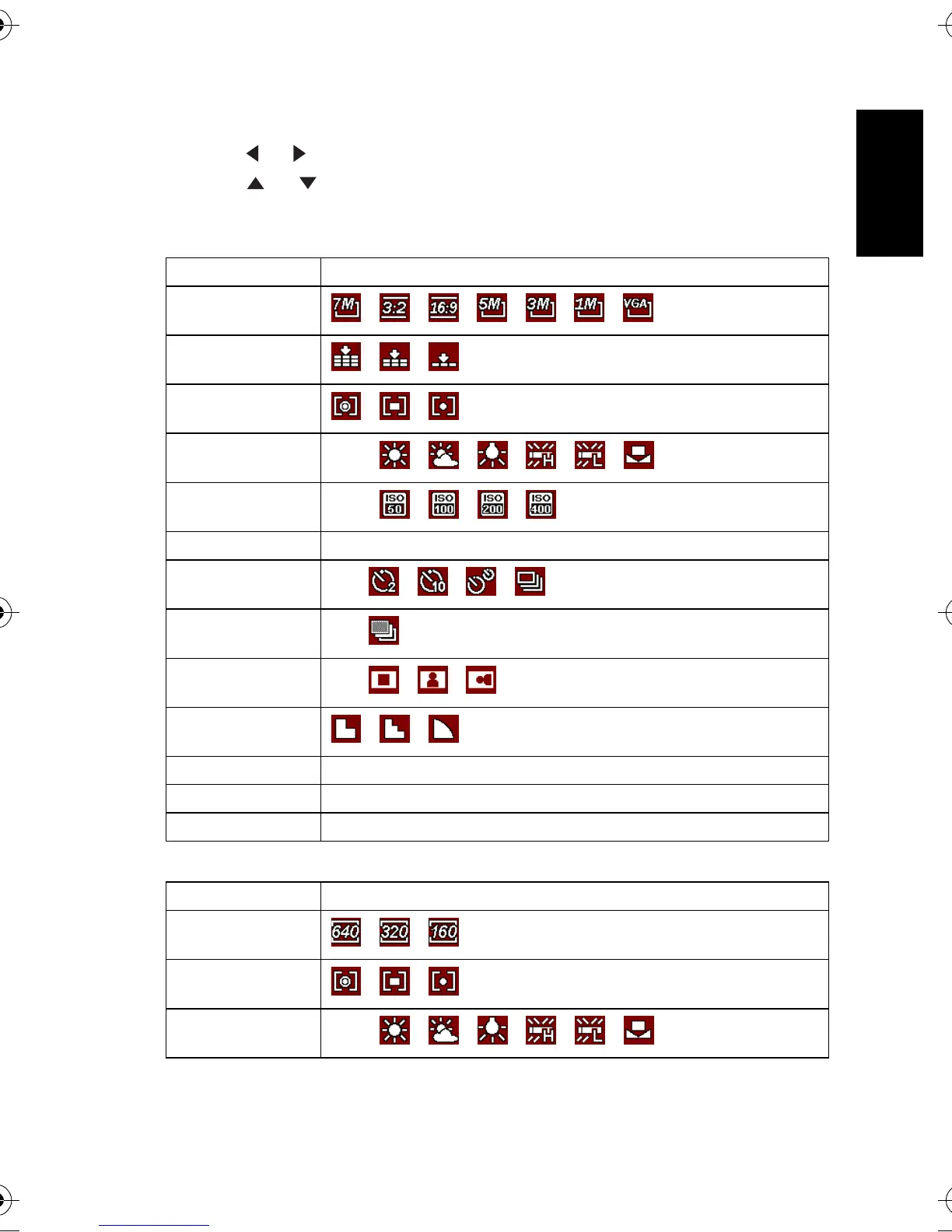 | | |
|---|---|
| | 7M 3:2 16:9 5M 3M 1M VGA |
| | |
| | |
| | H L |
| | ISO 50 ISO 100 ISO 200 ISO 400 |
| | |
| | 2 10 |
| | |
| | |
| | |
| | |
| | |
| | |

| | |
|---|---|
| | 640 320 160 |
| | |
| | H L |